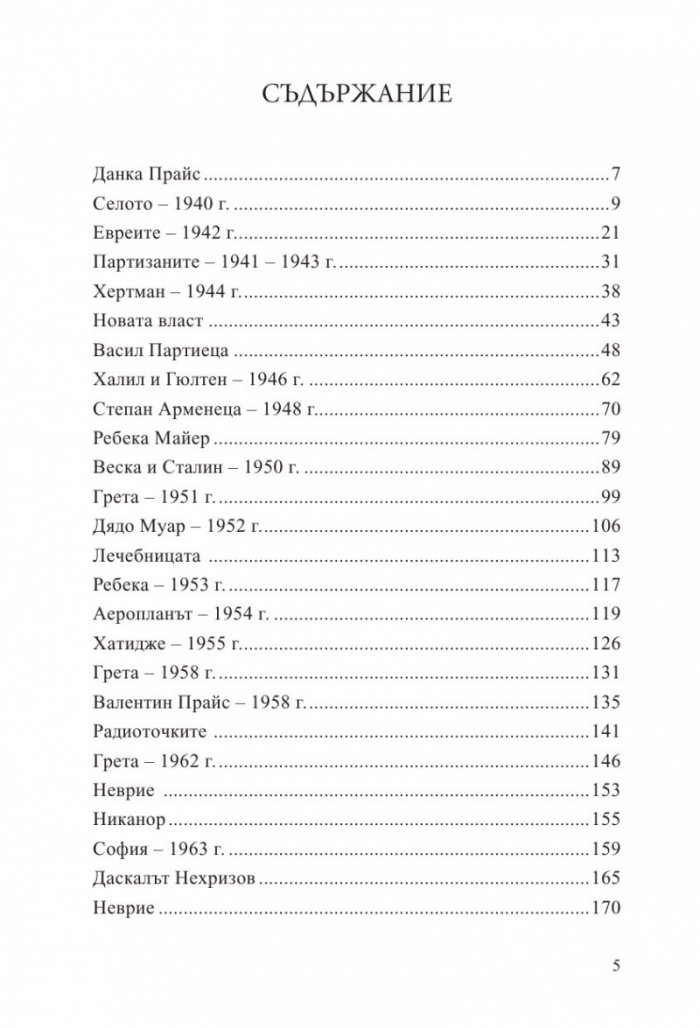 СЪДЪРЖАНИЕ

Данка Прайс 7
Селото – 1940 г. 9
Евреите – 1942 г. 21
Партизаните – 1941 – 1943 г. 31
Хертман – 1944 г. 38
Новата власт 43
Васил Партиеца 48
Халил и Гюлтен – 1946 г. 62
Степан Арменеца – 1948 г. 70
Ребека Майер 79
Веска и Сталин – 1950 г. 89
Грета – 1951 г. 99
Дядо Муар – 1952 г. 106
Лечебницата 113
Ребека – 1953 г. 117
Аеропланът – 1954 г. 119
Хатидже – 1955 г. 126
Грета – 1958 г. 131
Валентин Прайс – 1958 г. 135
Радиоточките 141
Грета – 1962 г. 146
Неврие 153
Никанор 155
София – 1963 г. 159
Даскалът Нехризов 165
Неврие 170

5